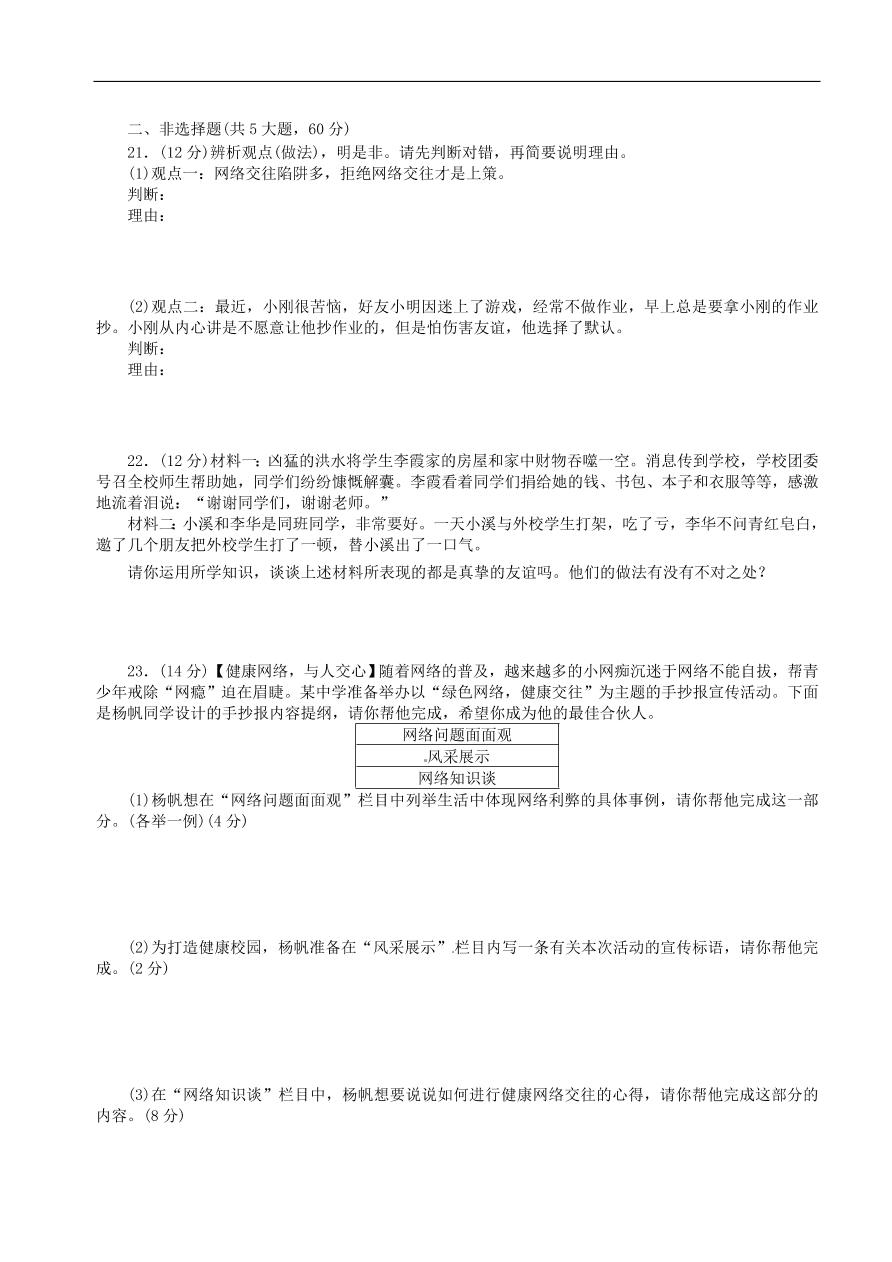 二、非选择题(共 5 大题，60 分)

21．(12 分)辨析观点(做法)，明是非。请先判断对错，再简要说明理由。

(1)观点一：网络交往陷阱多，拒绝网络交往才是上策。

判断：

理由：

(2)观点二：最近，小刚很苦恼，好友小明因迷上了游戏，经常不做作业，早上总是要拿小刚的作业抄。小刚从内心讲是不愿意让他抄作业的，但是怕伤害友谊，他选择了默认。

判断：

理由：

22．(12 分)材料一：凶猛的洪水将学生李霞家的房屋和家中财物吞噬一空。消息传到学校，学校团委号召全校师生帮助她，同学们纷纷慷慨解囊。李霞看着同学们捐给她的钱、书包、本子和衣服等等，感激地流着泪说：“谢谢同学们，谢谢老师。”

材料二：小溪和李华是同班同学，非常要好。一天小溪与外校学生打架，吃了亏，李华不问青红皂白，邀了几个朋友把外校学生打了一顿，替小溪出了一口气。

请你运用所学知识，谈谈上述材料所表现的都是真挚的友谊吗。他们的做法有没有不对之处？

23．(14 分)【健康网络，与人交心】随着网络的普及，越来越多的小网痴沉迷于网络不能自拔，帮青少年戒除“网瘾”迫在眉睫。某中学准备举办以“绿色网络，健康交往”为主题的手抄报宣传活动。下面是杨帆同学设计的手抄报内容提纲，请你帮他完成，希望你成为他的最佳合伙人。

| 网络问题面面观 |
|---|
| 风采展示 |
| 网络知识谈 |

(1)杨帆想在“网络问题面面观”栏目中列举生活中体现网络利弊的具体事例，请你帮他完成这一部分。(各举一例)(4 分)

(2)为打造健康校园，杨帆准备在“风采展示”栏目内写一条有关本次活动的宣传标语，请你帮他完成。(2 分)

(3)在“网络知识谈”栏目中，杨帆想要说说如何进行健康网络交往的心得，请你帮他完成这部分的内容。(8 分)